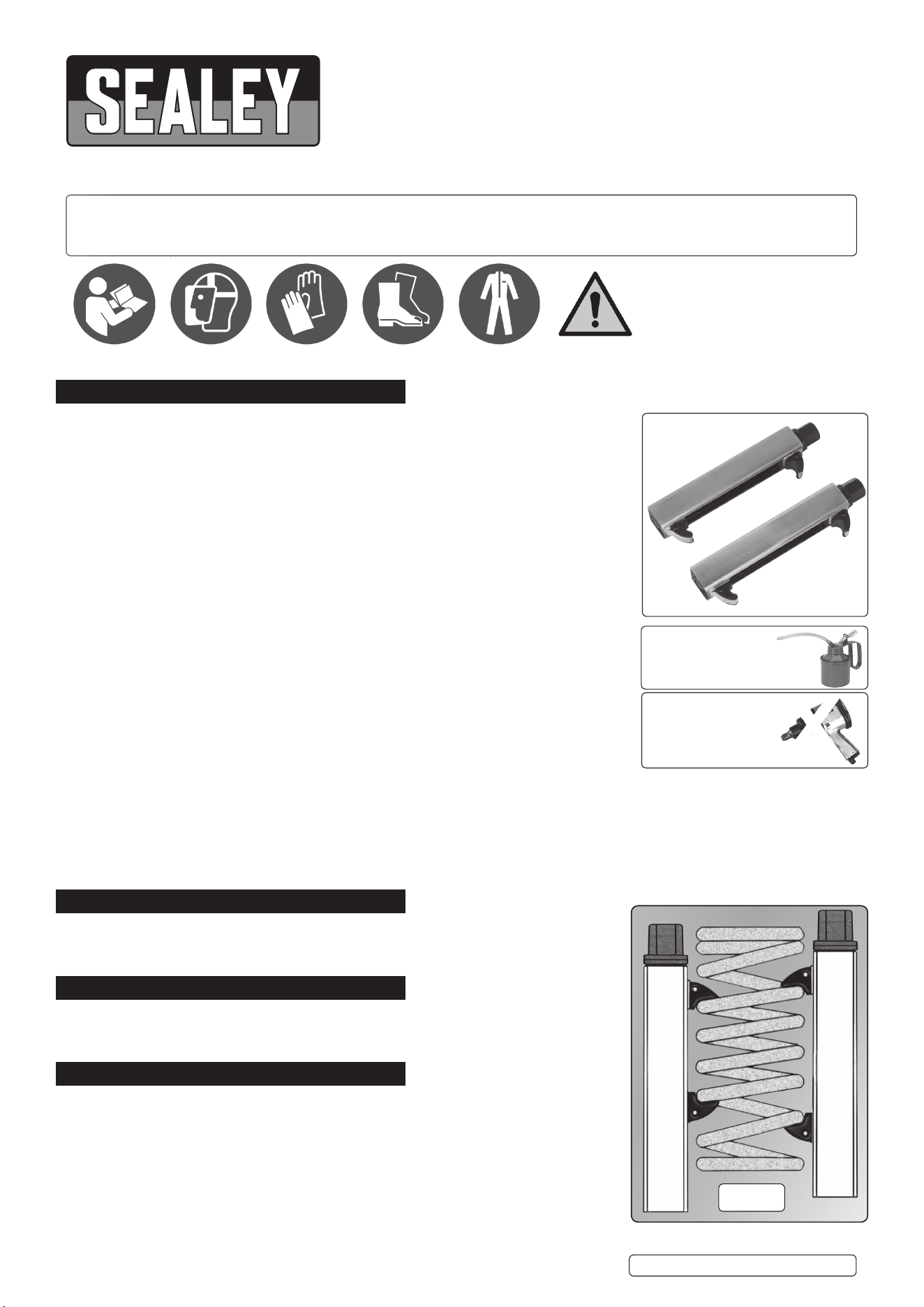 SEALEY